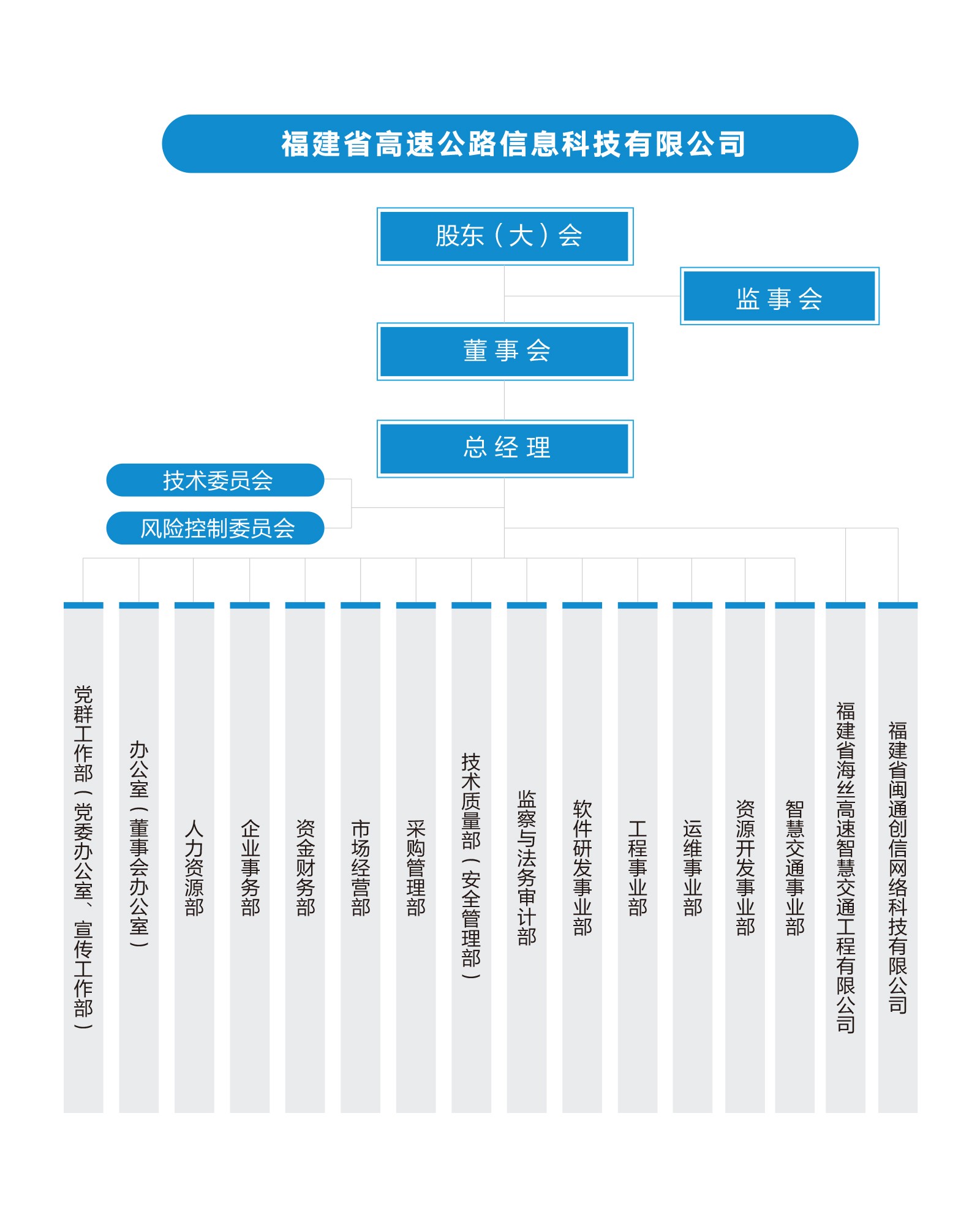 福建省高速公路信息科技有限公司

股东（大）会

监事会

董事会

总经理

技术委员会

风险控制委员会

党群工作部（党委办公室、宣传工作部）

办公室（董事会办公室）

人力资源部

企业事务部

资金财务部

市场经营部

采购管理部

技术质量部（安全管理部）

监察与法务审计部

软件研发事业部

工程事业部

运维事业部

资源开发事业部

智慧交通事业部

福建省海丝高速智慧交通工程有限公司

福建省闽通创信网络科技有限公司